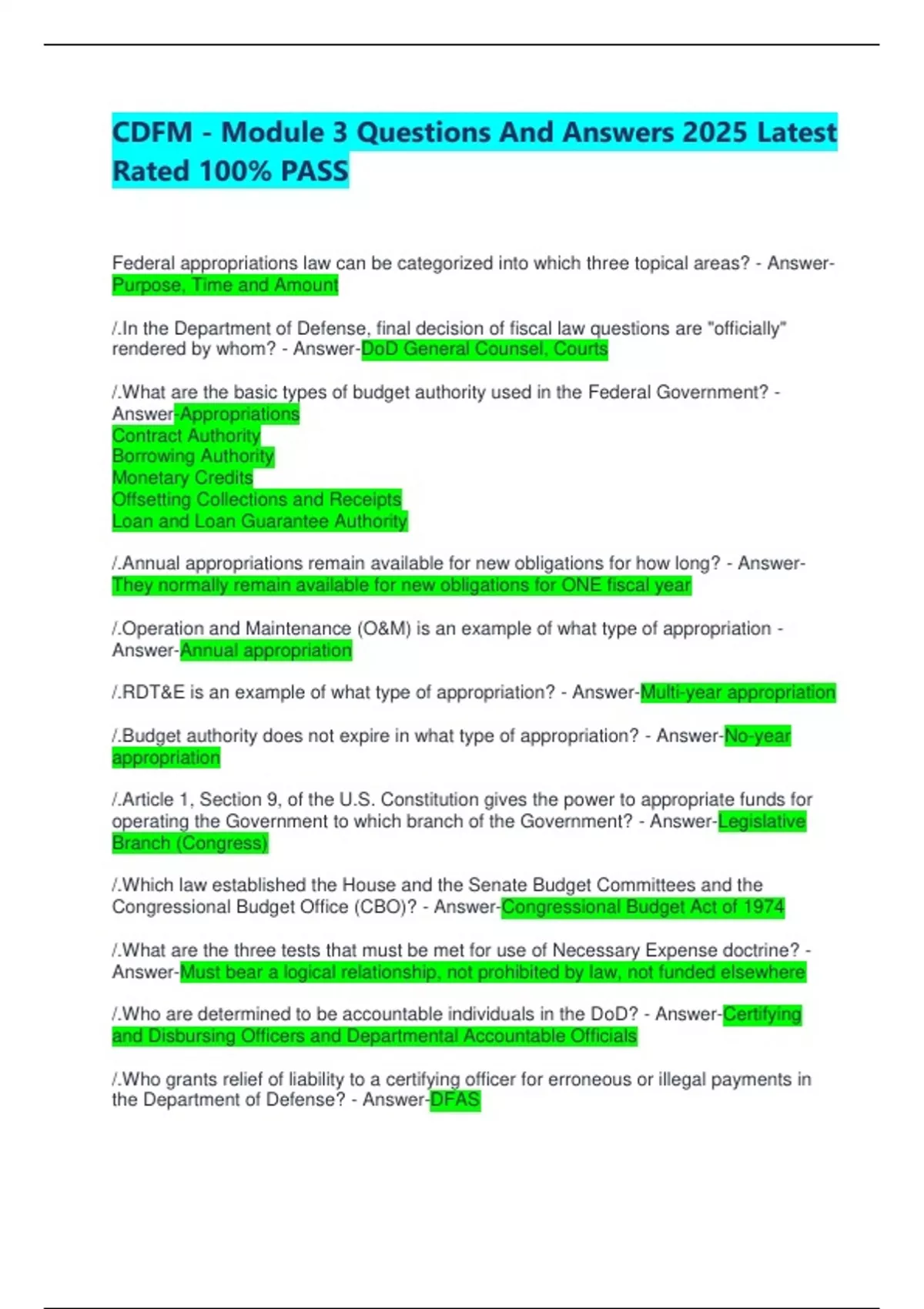 CDFM - Module 3 Questions And Answers 2025 Latest Rated 100% PASS

Federal appropriations law can be categorized into which three topical areas? - Answer-Purpose, Time and Amount

/.In the Department of Defense, final decision of fiscal law questions are "officially" rendered by whom? - Answer-DoD General Counsel, Courts

/.What are the basic types of budget authority used in the Federal Government? - Answer-Appropriations
Contract Authority
Borrowing Authority
Monetary Credits
Offsetting Collections and Receipts
Loan and Loan Guarantee Authority

/.Annual appropriations remain available for new obligations for how long? - Answer-They normally remain available for new obligations for ONE fiscal year

/.Operation and Maintenance (O&M) is an example of what type of appropriation - Answer-Annual appropriation

/.RDT&E is an example of what type of appropriation? - Answer-Multi-year appropriation

/.Budget authority does not expire in what type of appropriation? - Answer-No-year appropriation

/.Article 1, Section 9, of the U.S. Constitution gives the power to appropriate funds for operating the Government to which branch of the Government? - Answer-Legislative Branch (Congress)

/.Which law established the House and the Senate Budget Committees and the Congressional Budget Office (CBO)? - Answer-Congressional Budget Act of 1974

/.What are the three tests that must be met for use of Necessary Expense doctrine? - Answer-Must bear a logical relationship, not prohibited by law, not funded elsewhere

/.Who are determined to be accountable individuals in the DoD? - Answer-Certifying and Disbursing Officers and Departmental Accountable Officials

/.Who grants relief of liability to a certifying officer for erroneous or illegal payments in the Department of Defense? - Answer-DFAS